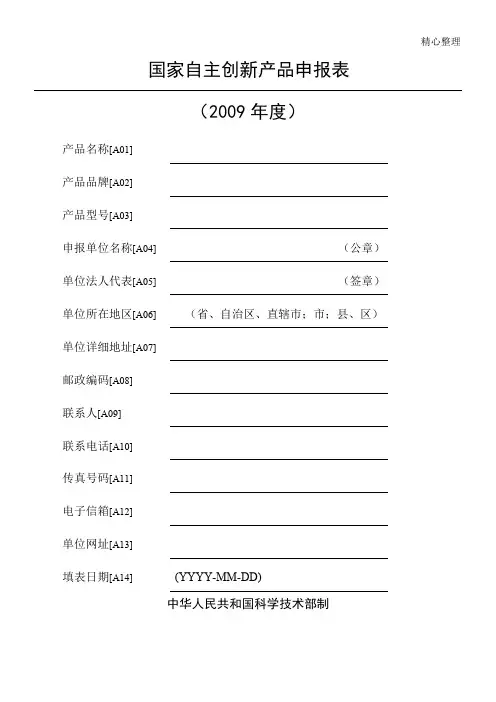 精心整理

国家自主创新产品申报表

（2009 年度）

产品名称[A01]

产品品牌[A02]

产品型号[A03]

申报单位名称[A04] （公章）

单位法人代表[A05] （签章）

单位所在地区[A06] （省、自治区、直辖市；市；县、区）

单位详细地址[A07]

邮政编码[A08]

联系人[A09]

联系电话[A10]

传真号码[A11]

电子信箱[A12]

单位网址[A13]

填表日期[A14] (YYYY-MM-DD)

中华人民共和国科学技术部制